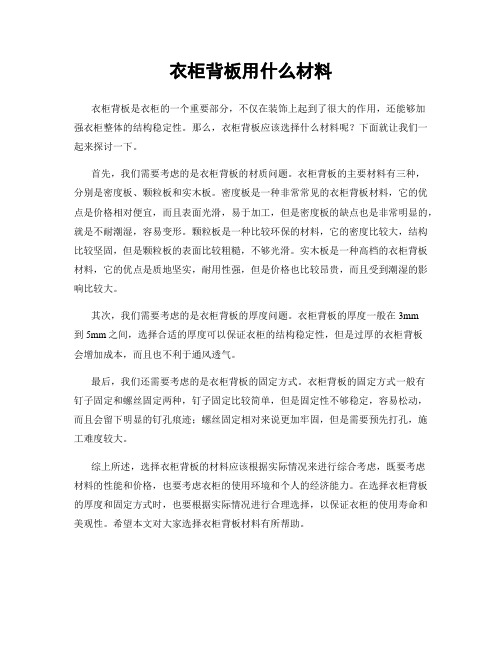 衣柜背板用什么材料

衣柜背板是衣柜的一个重要部分，不仅在装饰上起到了很大的作用，还能够加强衣柜整体的结构稳定性。那么，衣柜背板应该选择什么材料呢？下面就让我们一起来探讨一下。

首先，我们需要考虑的是衣柜背板的材质问题。衣柜背板的主要材料有三种，分别是密度板、颗粒板和实木板。密度板是一种非常常见的衣柜背板材料，它的优点是价格相对便宜，而且表面光滑，易于加工，但是密度板的缺点也是非常明显的，就是不耐潮湿，容易变形。颗粒板是一种比较环保的材料，它的密度比较大，结构比较坚固，但是颗粒板的表面比较粗糙，不够光滑。实木板是一种高档的衣柜背板材料，它的优点是质地坚实，耐用性强，但是价格也比较昂贵，而且受到潮湿的影响比较大。

其次，我们需要考虑的是衣柜背板的厚度问题。衣柜背板的厚度一般在3mm到5mm之间，选择合适的厚度可以保证衣柜的结构稳定性，但是过厚的衣柜背板会增加成本，而且也不利于通风透气。

最后，我们还需要考虑的是衣柜背板的固定方式。衣柜背板的固定方式一般有钉子固定和螺丝固定两种，钉子固定比较简单，但是固定性不够稳定，容易松动，而且会留下明显的钉孔痕迹；螺丝固定相对来说更加牢固，但是需要预先打孔，施工难度较大。

综上所述，选择衣柜背板的材料应该根据实际情况来进行综合考虑，既要考虑材料的性能和价格，也要考虑衣柜的使用环境和个人的经济能力。在选择衣柜背板的厚度和固定方式时，也要根据实际情况进行合理选择，以保证衣柜的使用寿命和美观性。希望本文对大家选择衣柜背板材料有所帮助。